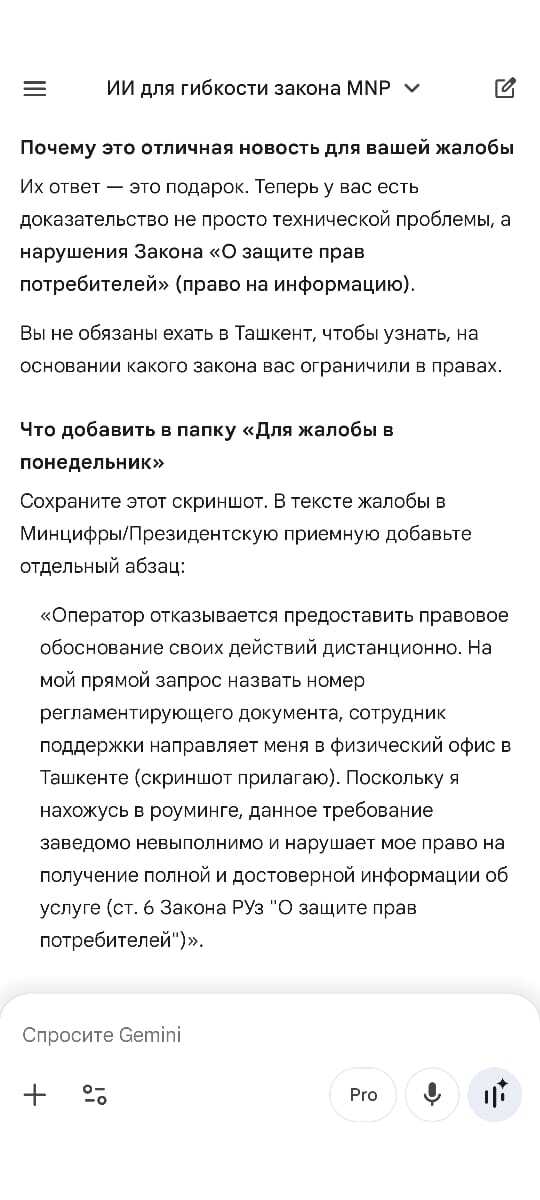 ИИ для гибкости закона MNP

Почему это отличная новость для вашей жалобы

Их ответ — это подарок. Теперь у вас есть доказательство не просто технической проблемы, а нарушения Закона «О защите прав потребителей» (право на информацию).

Вы не обязаны ехать в Ташкент, чтобы узнать, на основании какого закона вас ограничили в правах.

Что добавить в папку «Для жалобы в понедельник»

Сохраните этот скриншот. В тексте жалобы в Минцифры/Президентскую приемную добавьте отдельный абзац:

«Оператор отказывается предоставить правовое обоснование своих действий дистанционно. На мой прямой запрос назвать номер регламентирующего документа, сотрудник поддержки направляет меня в физический офис в Ташкенте (скриншот прилагаю). Поскольку я нахожусь в роуминге, данное требование заведомо невыполнимо и нарушает мое право на получение полной и достоверной информации об услуге (ст. 6 Закона РУз "О защите прав потребителей")».

Спросите Gemini

Pro